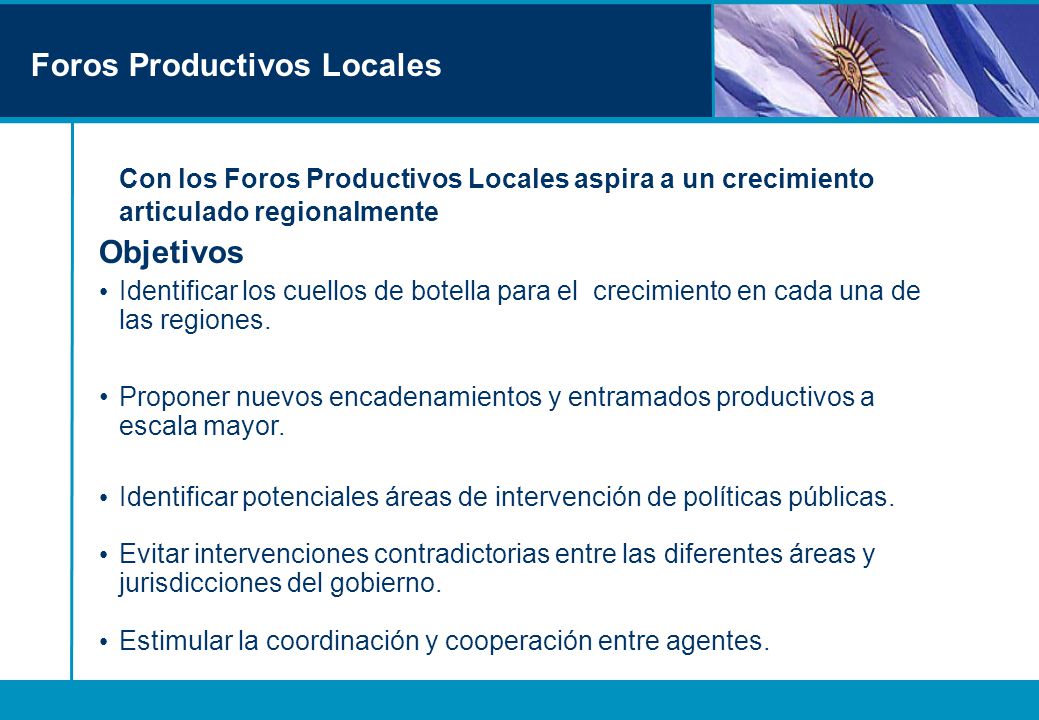 Foros Productivos Locales

Con los Foros Productivos Locales aspira a un crecimiento articulado regionalmente

Objetivos

• Identificar los cuellos de botella para el crecimiento en cada una de las regiones.

• Proponer nuevos encadenamientos y entramados productivos a escala mayor.

• Identificar potenciales áreas de intervención de políticas públicas.

• Evitar intervenciones contradictorias entre las diferentes áreas y jurisdicciones del gobierno.

• Estimular la coordinación y cooperación entre agentes.